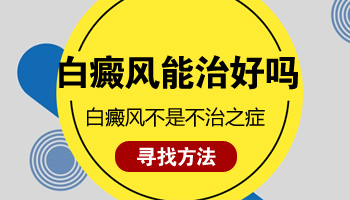 白癜风能治好吗

白癜风不是不治之症

寻找方法